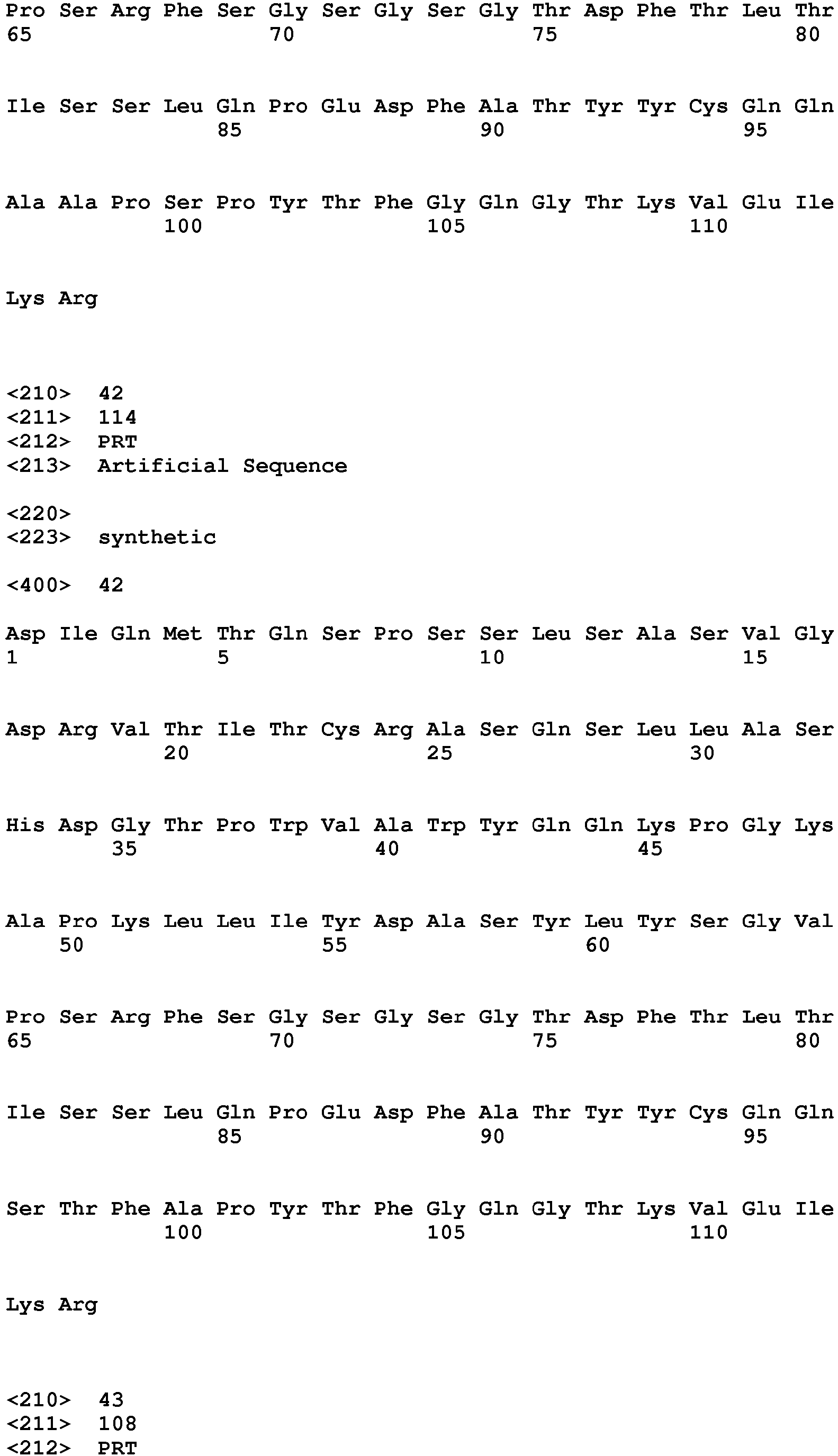 Pro Ser Arg Phe Ser Gly Ser Gly Ser Gly Thr Asp Phe Thr Leu Thr
65 70 75 80

Ile Ser Ser Leu Gln Pro Glu Asp Phe Ala Thr Tyr Tyr Cys Gln Gln
85 90 95

Ala Ala Pro Ser Pro Tyr Thr Phe Gly Gln Gly Thr Lys Val Glu Ile
100 105 110

Lys Arg

<210> 42
<211> 114
<212> PRT
<213> Artificial Sequence

<220>
<223> synthetic

<400> 42

Asp Ile Gln Met Thr Gln Ser Pro Ser Ser Leu Ser Ala Ser Val Gly
1 5 10 15

Asp Arg Val Thr Ile Thr Cys Arg Ala Ser Gln Ser Leu Leu Ala Ser
20 25 30

His Asp Gly Thr Pro Trp Val Ala Trp Tyr Gln Gln Lys Pro Gly Lys
35 40 45

Ala Pro Lys Leu Leu Ile Tyr Asp Ala Ser Tyr Leu Tyr Ser Gly Val
50 55 60

Pro Ser Arg Phe Ser Gly Ser Gly Ser Gly Thr Asp Phe Thr Leu Thr
65 70 75 80

Ile Ser Ser Leu Gln Pro Glu Asp Phe Ala Thr Tyr Tyr Cys Gln Gln
85 90 95

Ser Thr Phe Ala Pro Tyr Thr Phe Gly Gln Gly Thr Lys Val Glu Ile
100 105 110

Lys Arg

<210> 43
<211> 108
<212> PRT